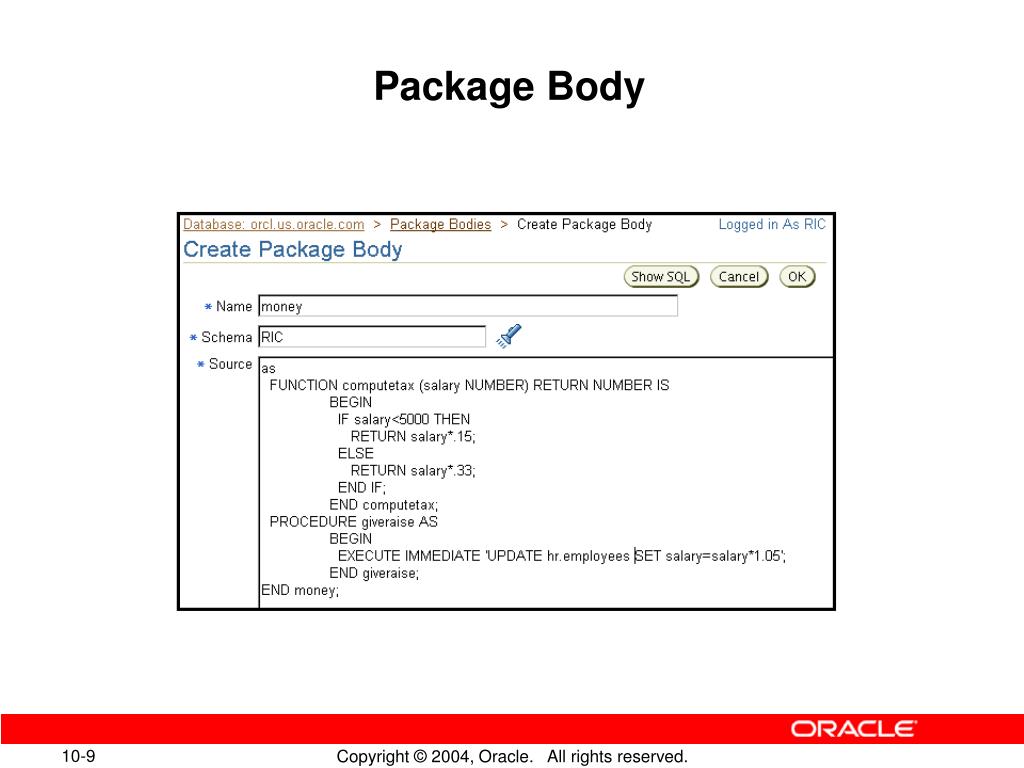 Package Body

Database: orcl.us.oracle.com > Package Bodies > Create Package Body

Logged in As RIC

Create Package Body

Show SQL Cancel OK

* Name money

* Schema RIC

* Source
as
FUNCTION computetax (salary NUMBER) RETURN NUMBER IS
BEGIN
IF salary<5000 THEN
RETURN salary*.15;
ELSE
RETURN salary*.33;
END IF;
END computetax;
PROCEDURE giveraise AS
BEGIN
EXECUTE IMMEDIATE 'UPDATE hr.employees SET salary=salary*1.05';
END giveraise;
END money;

ORACLE

10-9

Copyright © 2004, Oracle. All rights reserved.